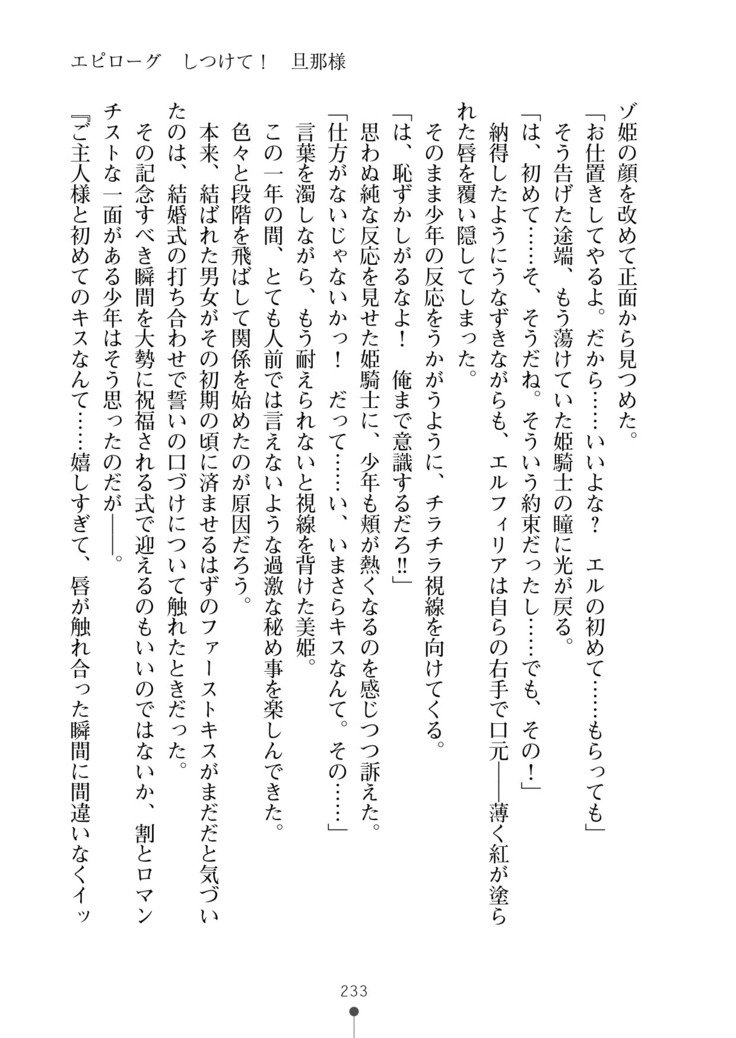 エピローグ　しつけて！　旦那様

ゾ姫の顔を改めて正面から見つめた。
「お仕置きしてやるよ。だから……いいよな？　エルの初めて……もらっても」
そう告げた途端、もう蕩けていた姫騎士の瞳に光が戻る。
「は、初めて……そ、そうだね。そういう約束だったし……でも、その！」
納得したようにうなずきながらも、エルフィリアは自らの右手で口元――薄く紅が塗られた唇を覆い隠してしまった。
そのまま少年の反応をうかがうように、チラチラ視線を向けてくる。
「は、恥ずかしがるなよ！　俺まで意識するだろ‼」
思わぬ純な反応を見せた姫騎士に、少年も頬が熱くなるのを感じつつ訴えた。
「仕方がないじゃないかっ！　だって……い、いまさらキスなんて。その……」
言葉を濁しながら、もう耐えられないと視線を背けた美姫。
この一年の間、とても人前では言えないような過激な秘め事を楽しんできた。
色々と段階を飛ばして関係を始めたのが原因だろう。
本来、結ばれた男女がその初期の頃に済ませるはずのファーストキスがまだだと気づいたのは、結婚式の打ち合わせで誓いの口づけについて触れたときだった。
その記念すべき瞬間を大勢に祝福される式で迎えるのもいいのではないか、割とロマンチストな一面がある少年はそう思ったのだが――。
『ご主人様と初めてのキスなんて……嬉しすぎて、唇が触れ合った瞬間に間違いなくイッ

233